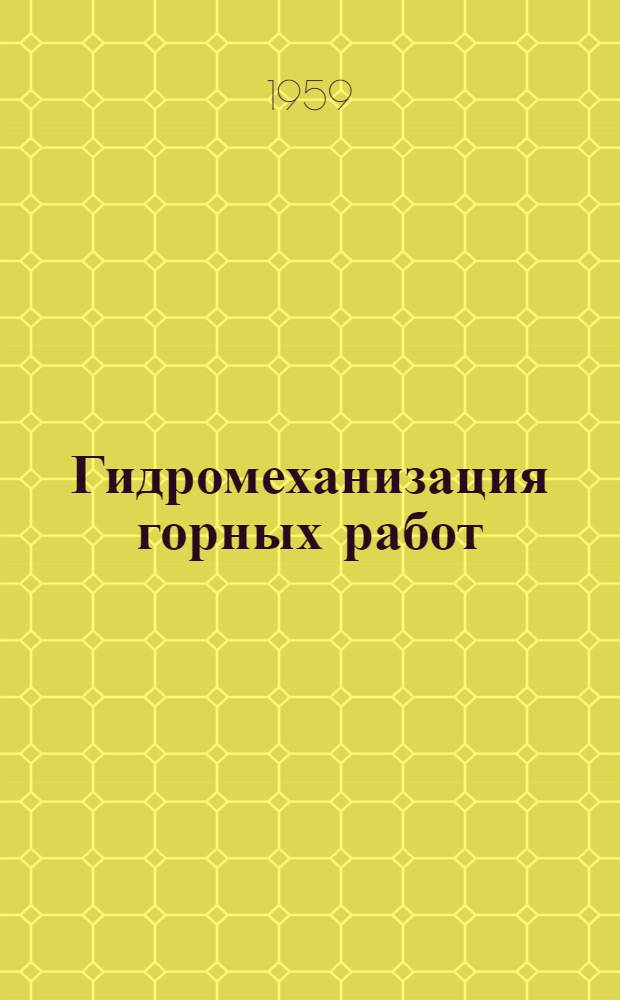 1959

Гидромеханизация горных работ